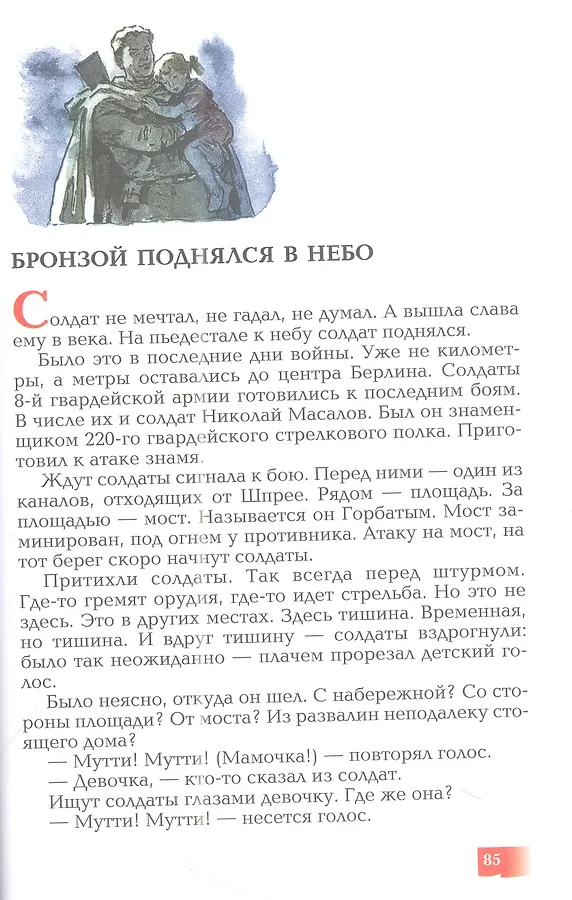 БРОНЗОЙ ПОДНЯЛСЯ В НЕБО

Солдат не мечтал, не гадал, не думал. А вышла слава ему в века. На пьедестале к небу солдат поднялся.

Было это в последние дни войны. Уже не километры, а метры оставались до центра Берлина. Солдаты 8-й гвардейской армии готовились к последним боям. В числе их и солдат Николай Масалов. Был он знаменщиком 220-го гвардейского стрелкового полка. Приготовил к атаке знамя.

Ждут солдаты сигнала к бою. Перед ними — один из каналов, отходящих от Шпрее. Рядом — площадь. За площадью — мост. Называется он Горбатым. Мост заминирован, под огнем у противника. Атаку на мост, на тот берег скоро начнут солдаты.

Притихли солдаты. Так всегда перед штурмом. Где-то гремят орудия, где-то идет стрельба. Но это не здесь. Это в других местах. Здесь тишина. Временная, но тишина. И вдруг тишину — солдаты вздрогнули: было так неожиданно — плачем прорезал детский голос.

Было неясно, откуда он шел. С набережной? Со стороны площади? От моста? Из развалин неподалеку стоящего дома?

— Мутти! Мутти! (Мамочка!) — повторял голос.
— Девочка, — кто-то сказал из солдат.
Ищут солдаты глазами девочку. Где же она?
— Мутти! Мутти! — несется голос.

85